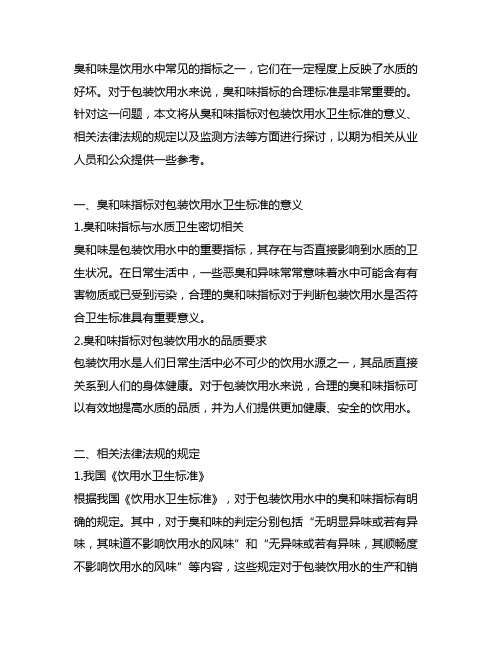 臭和味是饮用水中常见的指标之一，它们在一定程度上反映了水质的好坏。对于包装饮用水来说，臭和味指标的合理标准是非常重要的。针对这一问题，本文将从臭和味指标对包装饮用水卫生标准的意义、相关法律法规的规定以及监测方法等方面进行探讨，以期为相关从业人员和公众提供一些参考。

一、臭和味指标对包装饮用水卫生标准的意义
1.臭和味指标与水质卫生密切相关
臭和味是包装饮用水中的重要指标，其存在与否直接影响到水质的卫生状况。在日常生活中，一些恶臭和异味常常意味着水中可能含有有害物质或已受到污染，合理的臭和味指标对于判断包装饮用水是否符合卫生标准具有重要意义。
2.臭和味指标对包装饮用水的品质要求
包装饮用水是人们日常生活中必不可少的饮用水源之一，其品质直接关系到人们的身体健康。对于包装饮用水来说，合理的臭和味指标可以有效地提高水质的品质，并为人们提供更加健康、安全的饮用水。

二、相关法律法规的规定
1.我国《饮用水卫生标准》
根据我国《饮用水卫生标准》，对于包装饮用水中的臭和味指标有明确的规定。其中，对于臭和味的判定分别包括“无明显异味或若有异味，其味道不影响饮用水的风味”和“无异味或若有异味，其顺畅度不影响饮用水的风味”等内容，这些规定对于包装饮用水的生产和销